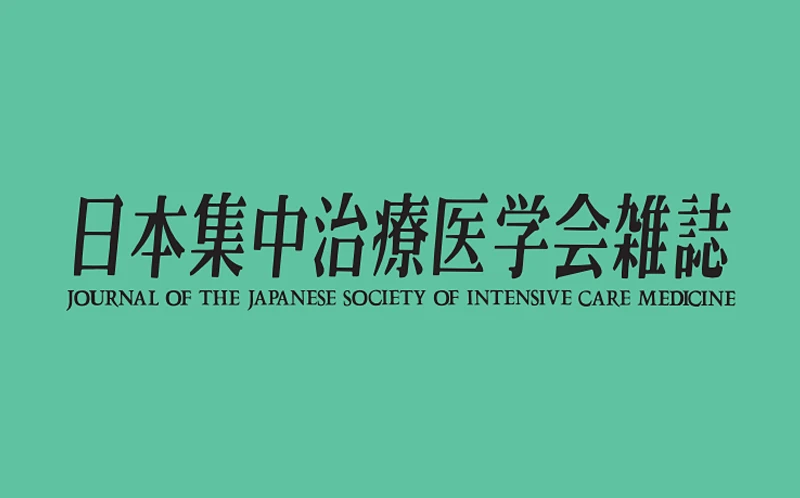 日本集中治療医学会雑誌
JOURNAL OF THE JAPANESE SOCIETY OF INTENSIVE CARE MEDICINE